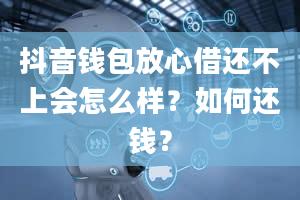 抖音钱包放心借还不上会怎么样？如何还钱？